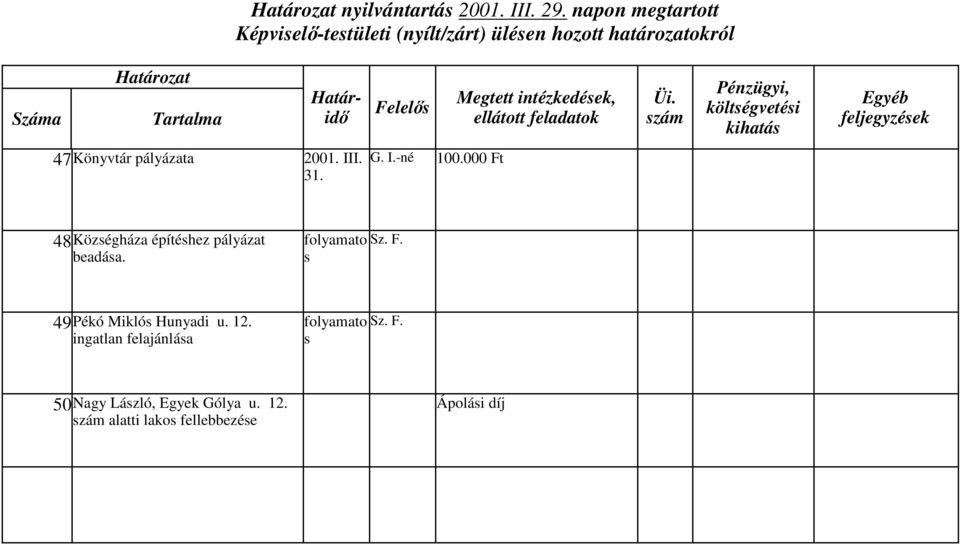 Határozat nyilvántartás 2001. III. 29. napon megtartott
Képviselő-testületi (nyílt/zárt) ülésen hozott határozatokról

| Határozat Száma | Határozat Tartalma | Határidő | Felelős | Megtett intézkedések, ellátott feladatok | Üi. szám | Pénzügyi, költségvetési kihatás | Egyéb feljegyzések |
|---|---|---|---|---|---|---|---|
| 47 | Könyvtár pályázata | 2001. III. 31. | G. I.-né | 100.000 Ft | | | |
| 48 | Községháza építéshez pályázat beadása. | folyamatos | Sz. F. | | | | |
| 49 | Pékó Miklós Hunyadi u. 12. ingatlan felajánlása | folyamatos | Sz. F. | | | | |
| 50 | Nagy László, Egyek Gólya u. 12. szám alatti lakos fellebbezése | | | Ápolási díj | | | |
| | | | | | | | |